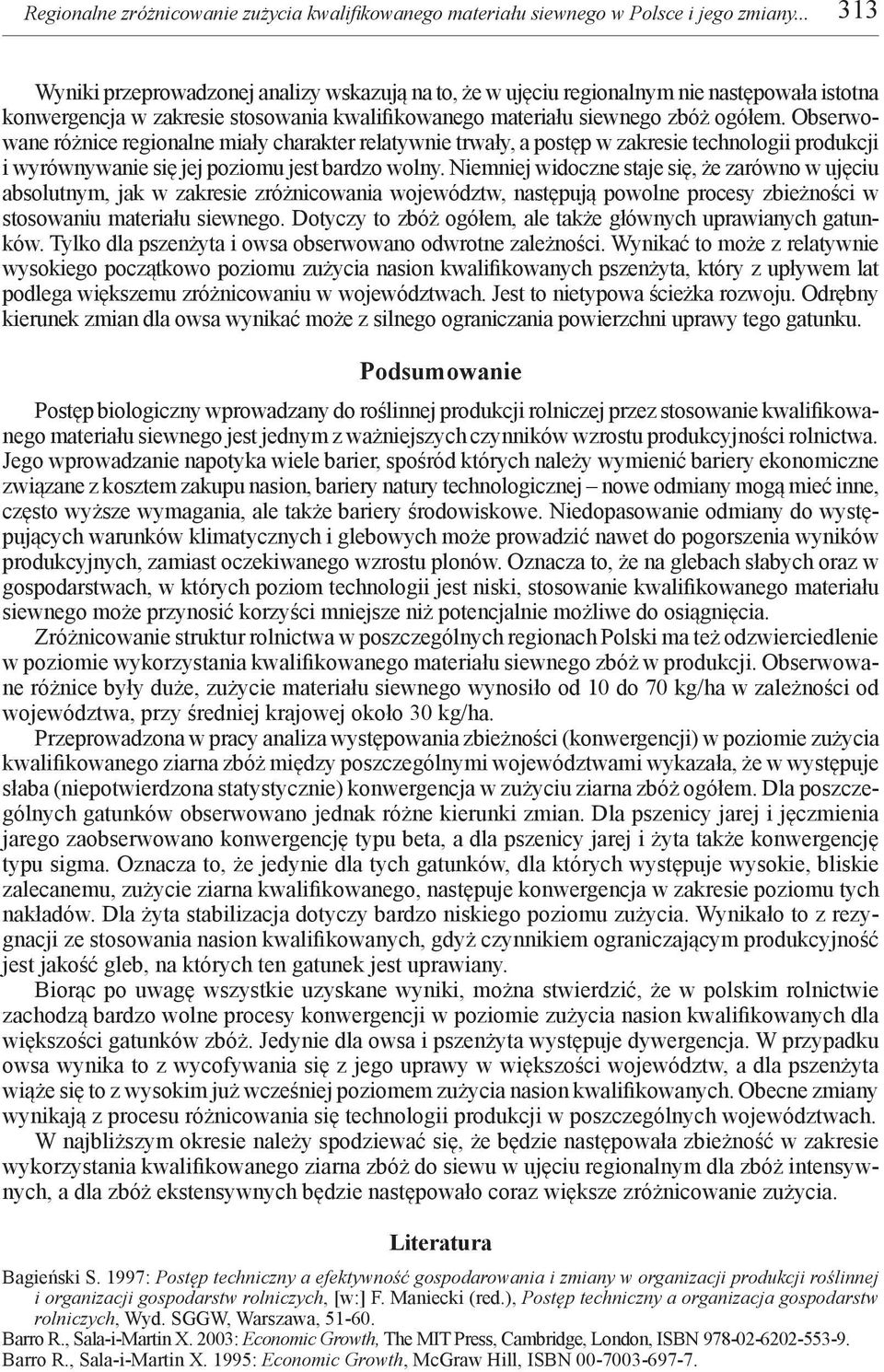 Regionalne zróżnicowanie zużycia kwalifikowanego materiału siewnego w Polsce i jego zmiany... 313

Wyniki przeprowadzonej analizy wskazują na to, że w ujęciu regionalnym nie następowała istotna konwergencja w zakresie stosowania kwalifikowanego materiału siewnego zbóż ogółem. Obserwowane różnice regionalne miały charakter relatywnie trwały, a postęp w zakresie technologii produkcji i wyrównywanie się jej poziomu jest bardzo wolny. Niemniej widoczne staje się, że zarówno w ujęciu absolutnym, jak w zakresie zróżnicowania województw, następują powolne procesy zbieżności w stosowaniu materiału siewnego. Dotyczy to zbóż ogółem, ale także głównych uprawianych gatunków. Tylko dla pszenżyta i owsa obserwowano odwrotne zależności. Wynikać to może z relatywnie wysokiego początkowo poziomu zużycia nasion kwalifikowanych pszenżyta, który z upływem lat podlega większemu zróżnicowaniu w województwach. Jest to nietypowa ścieżka rozwoju. Odrębny kierunek zmian dla owsa wynikać może z silnego ograniczania powierzchni uprawy tego gatunku.

Podsumowanie

Postęp biologiczny wprowadzany do roślinnej produkcji rolniczej przez stosowanie kwalifikowanego materiału siewnego jest jednym z ważniejszych czynników wzrostu produkcyjności rolnictwa. Jego wprowadzanie napotyka wiele barier, spośród których należy wymienić bariery ekonomiczne związane z kosztem zakupu nasion, bariery natury technologicznej – nowe odmiany mogą mieć inne, często wyższe wymagania, ale także bariery środowiskowe. Niedopasowanie odmiany do występujących warunków klimatycznych i glebowych może prowadzić nawet do pogorszenia wyników produkcyjnych, zamiast oczekiwanego wzrostu plonów. Oznacza to, że na glebach słabych oraz w gospodarstwach, w których poziom technologii jest niski, stosowanie kwalifikowanego materiału siewnego może przynosić korzyści mniejsze niż potencjalnie możliwe do osiągnięcia.

Zróżnicowanie struktur rolnictwa w poszczególnych regionach Polski ma też odzwierciedlenie w poziomie wykorzystania kwalifikowanego materiału siewnego zbóż w produkcji. Obserwowane różnice były duże, zużycie materiału siewnego wynosiło od 10 do 70 kg/ha w zależności od województwa, przy średniej krajowej około 30 kg/ha.

Przeprowadzona w pracy analiza występowania zbieżności (konwergencji) w poziomie zużycia kwalifikowanego ziarna zbóż między poszczególnymi województwami wykazała, że w występuje słaba (niepotwierdzona statystycznie) konwergencja w zużyciu ziarna zbóż ogółem. Dla poszczególnych gatunków obserwowano jednak różne kierunki zmian. Dla pszenicy jarej i jęczmienia jarego zaobserwowano konwergencję typu beta, a dla pszenicy jarej i żyta także konwergencję typu sigma. Oznacza to, że jedynie dla tych gatunków, dla których występuje wysokie, bliskie zalecanemu, zużycie ziarna kwalifikowanego, następuje konwergencja w zakresie poziomu tych nakładów. Dla żyta stabilizacja dotyczy bardzo niskiego poziomu zużycia. Wynikało to z rezygnacji ze stosowania nasion kwalifikowanych, gdyż czynnikiem ograniczającym produkcyjność jest jakość gleb, na których ten gatunek jest uprawiany.

Biorąc po uwagę wszystkie uzyskane wyniki, można stwierdzić, że w polskim rolnictwie zachodzą bardzo wolne procesy konwergencji w poziomie zużycia nasion kwalifikowanych dla większości gatunków zbóż. Jedynie dla owsa i pszenżyta występuje dywergencja. W przypadku owsa wynika to z wycofywania się z jego uprawy w większości województw, a dla pszenżyta wiąże się to z wysokim już wcześniej poziomem zużycia nasion kwalifikowanych. Obecne zmiany wynikają z procesu różnicowania się technologii produkcji w poszczególnych województwach.

W najbliższym okresie należy spodziewać się, że będzie następowała zbieżność w zakresie wykorzystania kwalifikowanego ziarna zbóż do siewu w ujęciu regionalnym dla zbóż intensywnych, a dla zbóż ekstensywnych będzie następowało coraz większe zróżnicowanie zużycia.

Literatura

Bagieński S. 1997: Postęp techniczny a efektywność gospodarowania i zmiany w organizacji produkcji roślinnej i organizacji gospodarstw rolniczych, [w:] F. Maniecki (red.), Postęp techniczny a organizacja gospodarstw rolniczych, Wyd. SGGW, Warszawa, 51-60.
Barro R., Sala-i-Martin X. 2003: Economic Growth, The MIT Press, Cambridge, London, ISBN 978-02-6202-553-9.
Barro R., Sala-i-Martin X. 1995: Economic Growth, McGraw Hill, ISBN 00-7003-697-7.